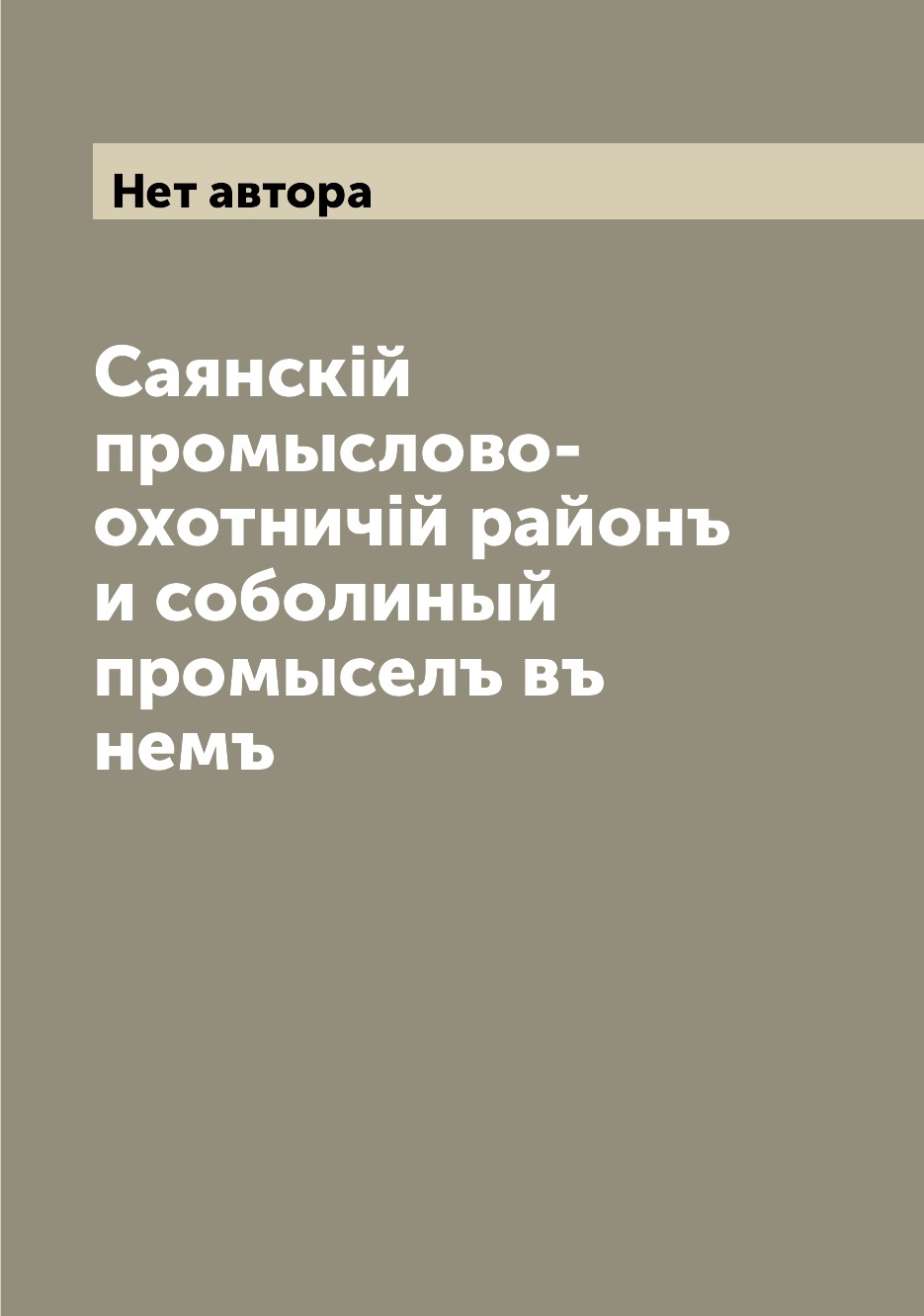 Нет автора

Саянскій промыслово-охотничій районъ и соболиный промыселъ въ немъ